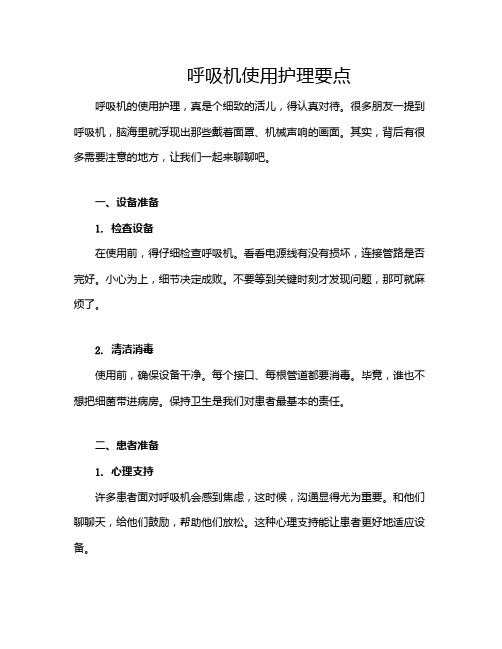 呼吸机使用护理要点

呼吸机的使用护理，真是个细致的活儿，得认真对待。很多朋友一提到呼吸机，脑海里就浮现出那些戴着面罩、机械声响的画面。其实，背后有很多需要注意的地方，让我们一起来聊聊吧。

一、设备准备

1. 检查设备

在使用前，得仔细检查呼吸机。看看电源线有没有损坏，连接管路是否完好。小心为上，细节决定成败。不要等到关键时刻才发现问题，那可就麻烦了。

2. 清洁消毒

使用前，确保设备干净。每个接口、每根管道都要消毒。毕竟，谁也不想把细菌带进病房。保持卫生是我们对患者最基本的责任。

二、患者准备

1. 心理支持

许多患者面对呼吸机会感到焦虑，这时候，沟通显得尤为重要。和他们聊聊天，给他们鼓励，帮助他们放松。这种心理支持能让患者更好地适应设备。